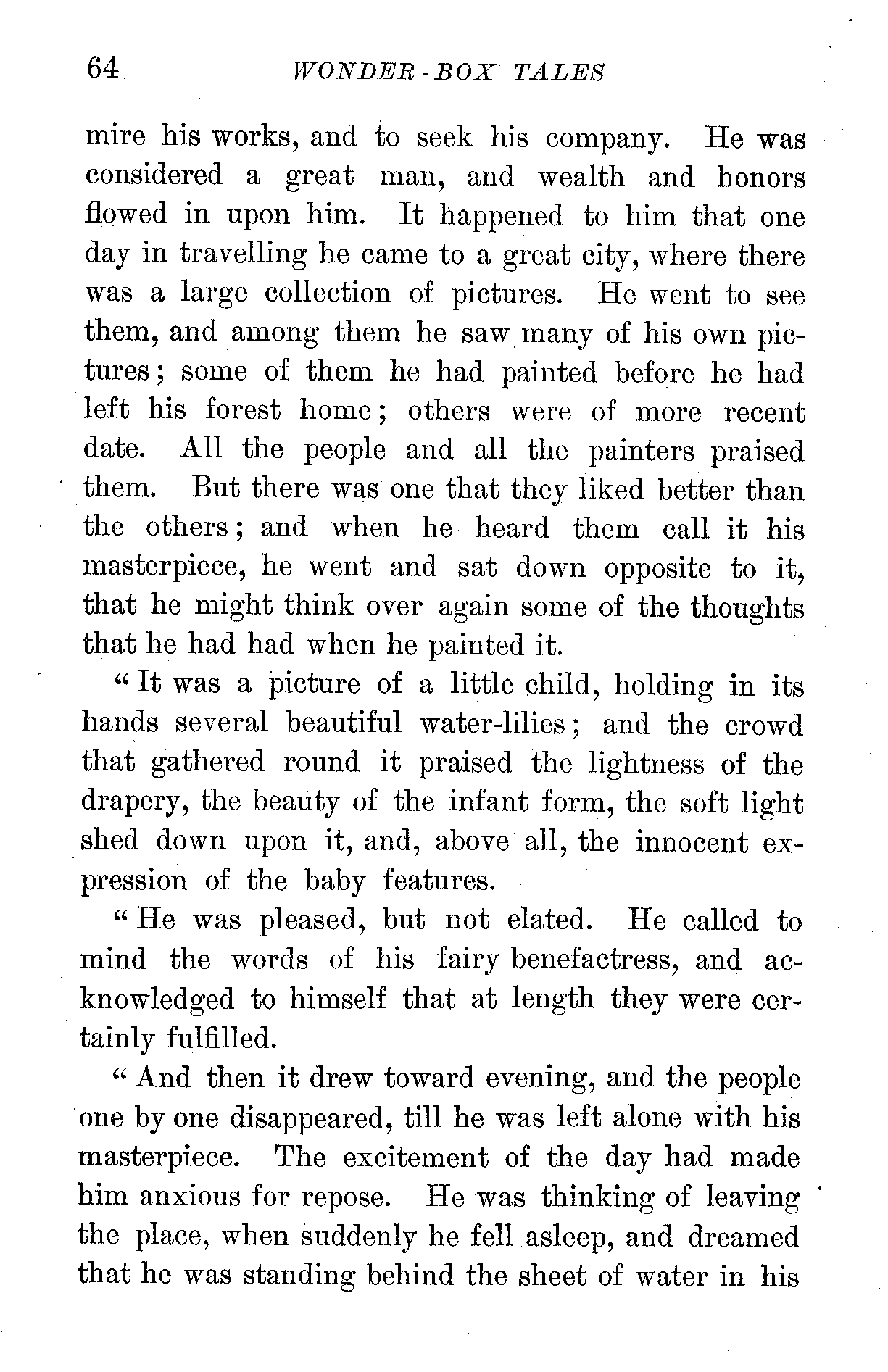 64 WONDER-BOX TALES

mire his works, and to seek his company. He was considered a great man, and wealth and honors flowed in upon him. It happened to him that one day in travelling he came to a great city, where there was a large collection of pictures. He went to see them, and among them he saw many of his own pictures; some of them he had painted before he had left his forest home; others were of more recent date. All the people and all the painters praised them. But there was one that they liked better than the others; and when he heard them call it his masterpiece, he went and sat down opposite to it, that he might think over again some of the thoughts that he had had when he painted it.

"It was a picture of a little child, holding in its hands several beautiful water-lilies; and the crowd that gathered round it praised the lightness of the drapery, the beauty of the infant form, the soft light shed down upon it, and, above all, the innocent expression of the baby features.

"He was pleased, but not elated. He called to mind the words of his fairy benefactress, and acknowledged to himself that at length they were certainly fulfilled.

"And then it drew toward evening, and the people one by one disappeared, till he was left alone with his masterpiece. The excitement of the day had made him anxious for repose. He was thinking of leaving the place, when suddenly he fell asleep, and dreamed that he was standing behind the sheet of water in his